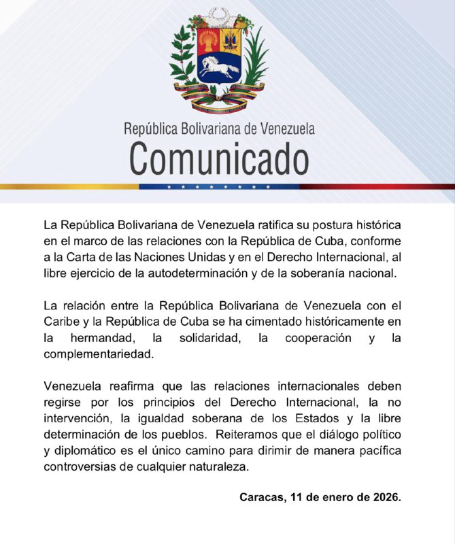 República Bolivariana de Venezuela
Comunicado

La República Bolivariana de Venezuela ratifica su postura histórica en el marco de las relaciones con la República de Cuba, conforme a la Carta de las Naciones Unidas y en el Derecho Internacional, al libre ejercicio de la autodeterminación y de la soberanía nacional.

La relación entre la República Bolivariana de Venezuela con el Caribe y la República de Cuba se ha cimentado históricamente en la hermandad, la solidaridad, la cooperación y la complementariedad.

Venezuela reafirma que las relaciones internacionales deben regirse por los principios del Derecho Internacional, la no intervención, la igualdad soberana de los Estados y la libre determinación de los pueblos. Reiteramos que el diálogo político y diplomático es el único camino para dirimir de manera pacífica controversias de cualquier naturaleza.

Caracas, 11 de enero de 2026.